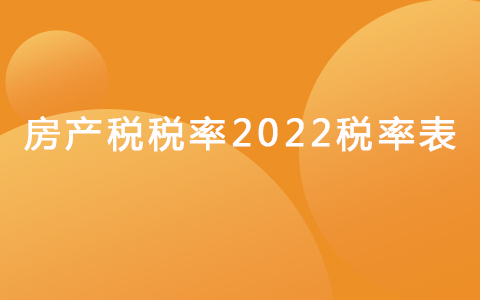 房产税税率2022税率表